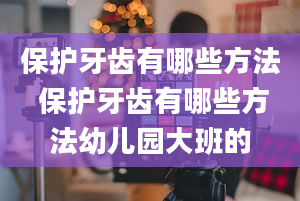 保护牙齿有哪些方法 保护牙齿有哪些方法幼儿园大班的